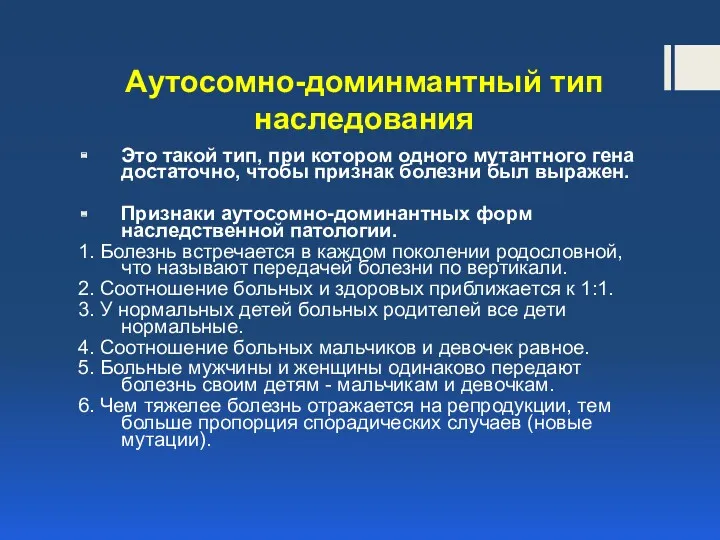 Аутосомно-доминмантный тип наследования

Это такой тип, при котором одного мутантного гена достаточно, чтобы признак болезни был выражен.

Признаки аутосомно-доминантных форм наследственной патологии.

1. Болезнь встречается в каждом поколении родословной, что называют передачей болезни по вертикали.

2. Соотношение больных и здоровых приближается к 1:1.

3. У нормальных детей больных родителей все дети нормальные.

4. Соотношение больных мальчиков и девочек равное.

5. Больные мужчины и женщины одинаково передают болезнь своим детям - мальчикам и девочкам.

6. Чем тяжелее болезнь отражается на репродукции, тем больше пропорция спорадических случаев (новые мутации).